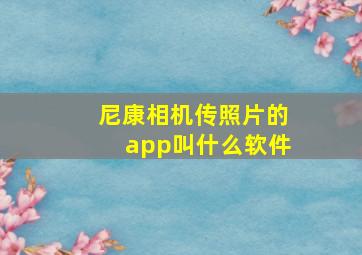 尼康相机传照片的app叫什么软件